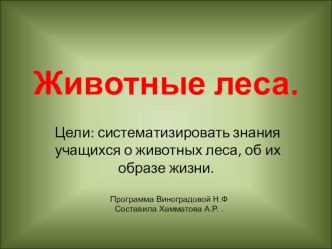 Животные леса.

Цели: систематизировать знания учащихся о животных леса, об их образе жизни.

Программа Виноградовой Н.Ф
Составила Хамматова А.Р. .